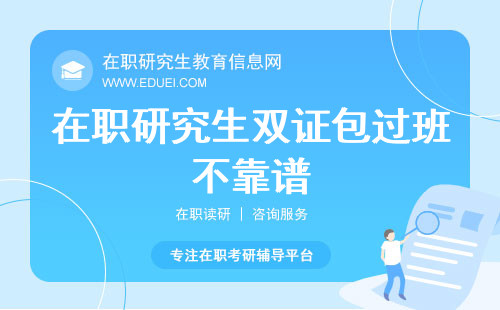 在职研究生教育信息网
WWW.EDUEI.COM

在职研究生双证包过班不靠谱

在职读研 | 咨询服务

专注在职考研辅导平台